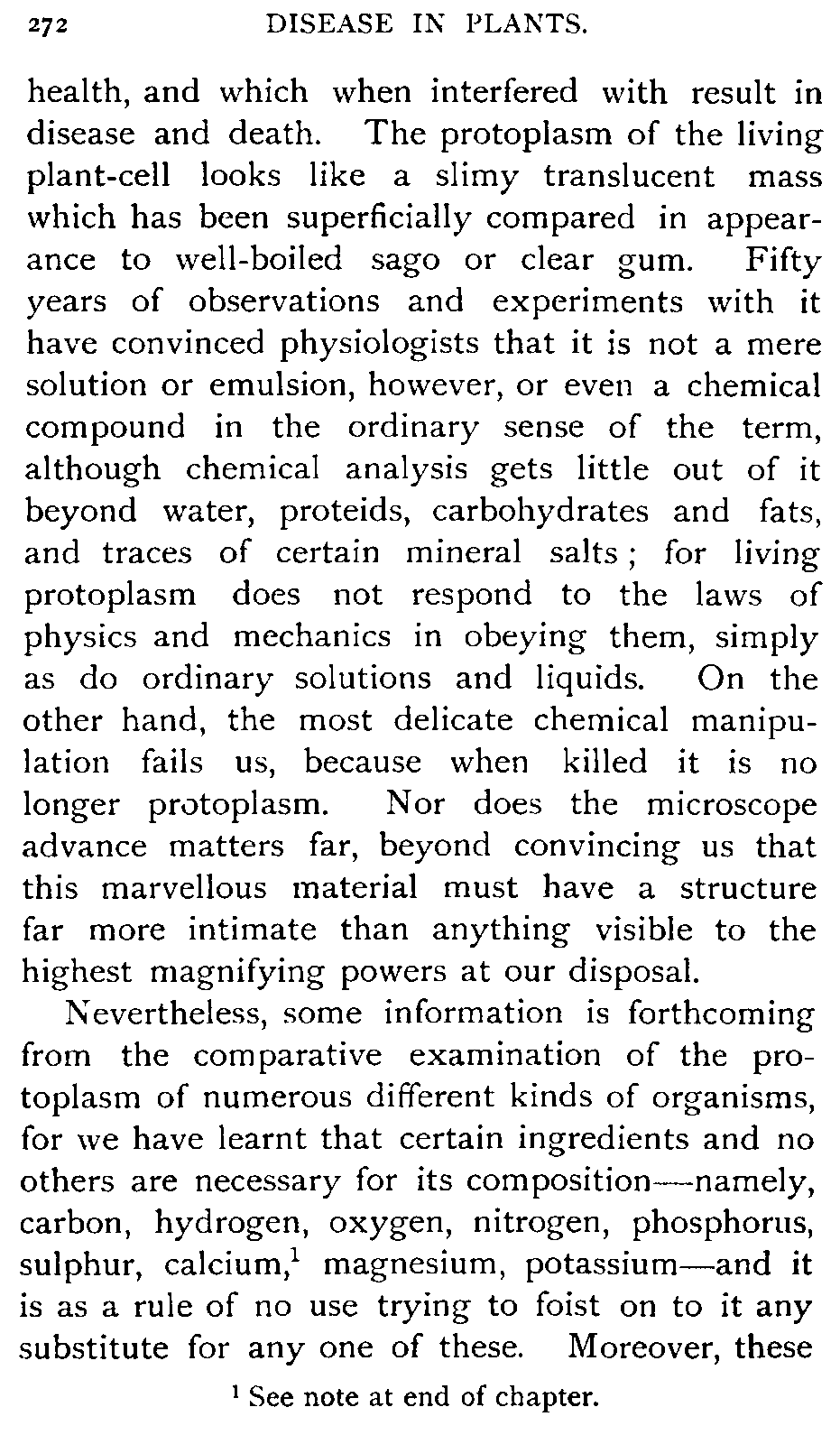 272 DISEASE IN PLANTS.

health, and which when interfered with result in disease and death. The protoplasm of the living plant-cell looks like a slimy translucent mass which has been superficially compared in appearance to well-boiled sago or clear gum. Fifty years of observations and experiments with it have convinced physiologists that it is not a mere solution or emulsion, however, or even a chemical compound in the ordinary sense of the term, although chemical analysis gets little out of it beyond water, proteids, carbohydrates and fats, and traces of certain mineral salts; for living protoplasm does not respond to the laws of physics and mechanics in obeying them, simply as do ordinary solutions and liquids. On the other hand, the most delicate chemical manipulation fails us, because when killed it is no longer protoplasm. Nor does the microscope advance matters far, beyond convincing us that this marvellous material must have a structure far more intimate than anything visible to the highest magnifying powers at our disposal.

Nevertheless, some information is forthcoming from the comparative examination of the protoplasm of numerous different kinds of organisms, for we have learnt that certain ingredients and no others are necessary for its composition—namely, carbon, hydrogen, oxygen, nitrogen, phosphorus, sulphur, calcium,$^1$ magnesium, potassium—and it is as a rule of no use trying to foist on to it any substitute for any one of these. Moreover, these

$^1$ See note at end of chapter.